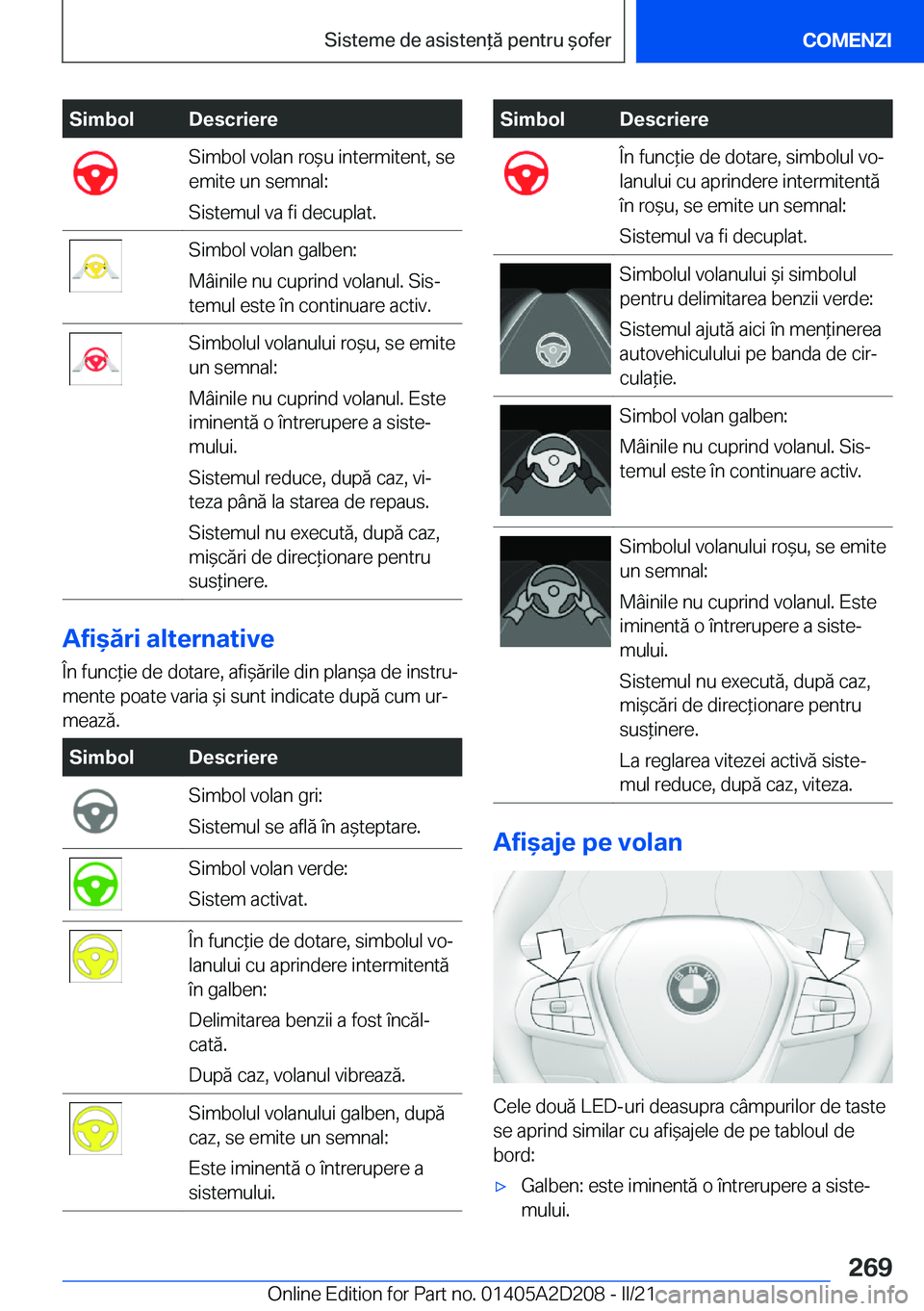 Sisteme de asistență pentru șofer

COMENZI

| Simbol | Descriere |
|---|---|
| | Simbol volan roșu intermitent, se emite un semnal: Sistemul va fi decuplat. |
| | Simbol volan galben: Mâinile nu cuprind volanul. Sistemul este în continuare activ. |
| | Simbolul volanului roșu, se emite un semnal: Mâinile nu cuprind volanul. Este iminentă o întrerupere a sistemului. Sistemul reduce, după caz, viteza până la starea de repaus. Sistemul nu execută, după caz, mișcări de direcționare pentru susținere. |

Afișări alternative

În funcție de dotare, afișările din planșa de instrumente poate varia și sunt indicate după cum urmează.

| Simbol | Descriere |
|---|---|
| | Simbol volan gri: Sistemul se află în așteptare. |
| | Simbol volan verde: Sistem activat. |
| | În funcție de dotare, simbolul volanului cu aprindere intermitentă în galben: Delimitarea benzii a fost încălcată. După caz, volanul vibrează. |
| | Simbolul volanului galben, după caz, se emite un semnal: Este iminentă o întrerupere a sistemului. |

| Simbol | Descriere |
|---|---|
| | În funcție de dotare, simbolul volanului cu aprindere intermitentă în roșu, se emite un semnal: Sistemul va fi decuplat. |
| | Simbolul volanului și simbolul pentru delimitarea benzii verde: Sistemul ajută aici în menținerea autovehiculului pe banda de circulație. |
| | Simbol volan galben: Mâinile nu cuprind volanul. Sistemul este în continuare activ. |
| | Simbolul volanului roșu, se emite un semnal: Mâinile nu cuprind volanul. Este iminentă o întrerupere a sistemului. Sistemul nu execută, după caz, mișcări de direcționare pentru susținere. La reglarea vitezei activă sistemul reduce, după caz, viteza. |

Afișaje pe volan

Cele două LED-uri deasupra câmpurilor de taste se aprind similar cu afișajele de pe tabloul de bord:

▷ Galben: este iminentă o întrerupere a sistemului.

269

Online Edition for Part no. 01405A2D208 - II/21 carmanualsonline.info